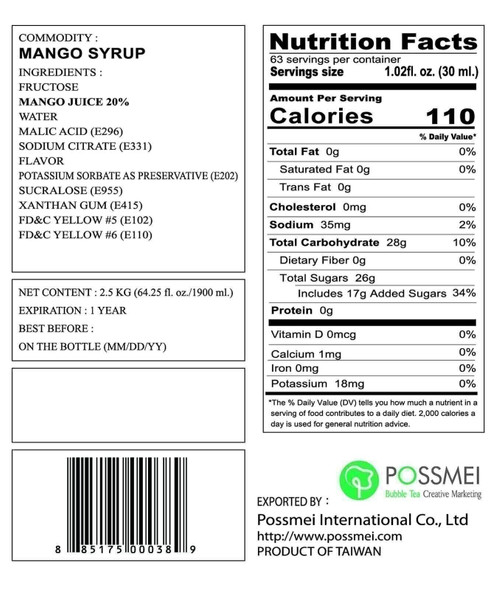 COMMODITY :
MANGO SYRUP
INGREDIENTS :
FRUCTOSE
MANGO JUICE 20%
WATER
MALIC ACID (E296)
SODIUM CITRATE (E331)
FLAVOR
POTASSIUM SORBATE AS PRESERVATIVE (E202)
SUCRALOSE (E955)
XANTHAN GUM (E415)
FD&C YELLOW #5 (E102)
FD&C YELLOW #6 (E110)

NET CONTENT : 2.5 KG (64.25 fl. oz./1900 ml.)
EXPIRATION : 1 YEAR
BEST BEFORE :
ON THE BOTTLE (MM/DD/YY)

8 85175 00038 9

Nutrition Facts
63 servings per container
Servings size 1.02fl. oz. (30 ml.)

Amount Per Serving
Calories 110

% Daily Value*

Total Fat 0g 0%
Saturated Fat 0g 0%
Trans Fat 0g
Cholesterol 0mg 0%
Sodium 35mg 2%
Total Carbohydrate 28g 10%
Dietary Fiber 0g 0%
Total Sugars 26g
Includes 17g Added Sugars 34%
Protein 0g
Vitamin D 0mcg 0%
Calcium 1mg 0%
Iron 0mg 0%
Potassium 18mg 0%

*The % Daily Value (DV) tells you how much a nutrient in a serving of food contributes to a daily diet. 2,000 calories a day is used for general nutrition advice.

POSSMEI
Bubble Tea Creative Marketing

EXPORTED BY :
Possmei International Co., Ltd
http://www.possmei.com
PRODUCT OF TAIWAN